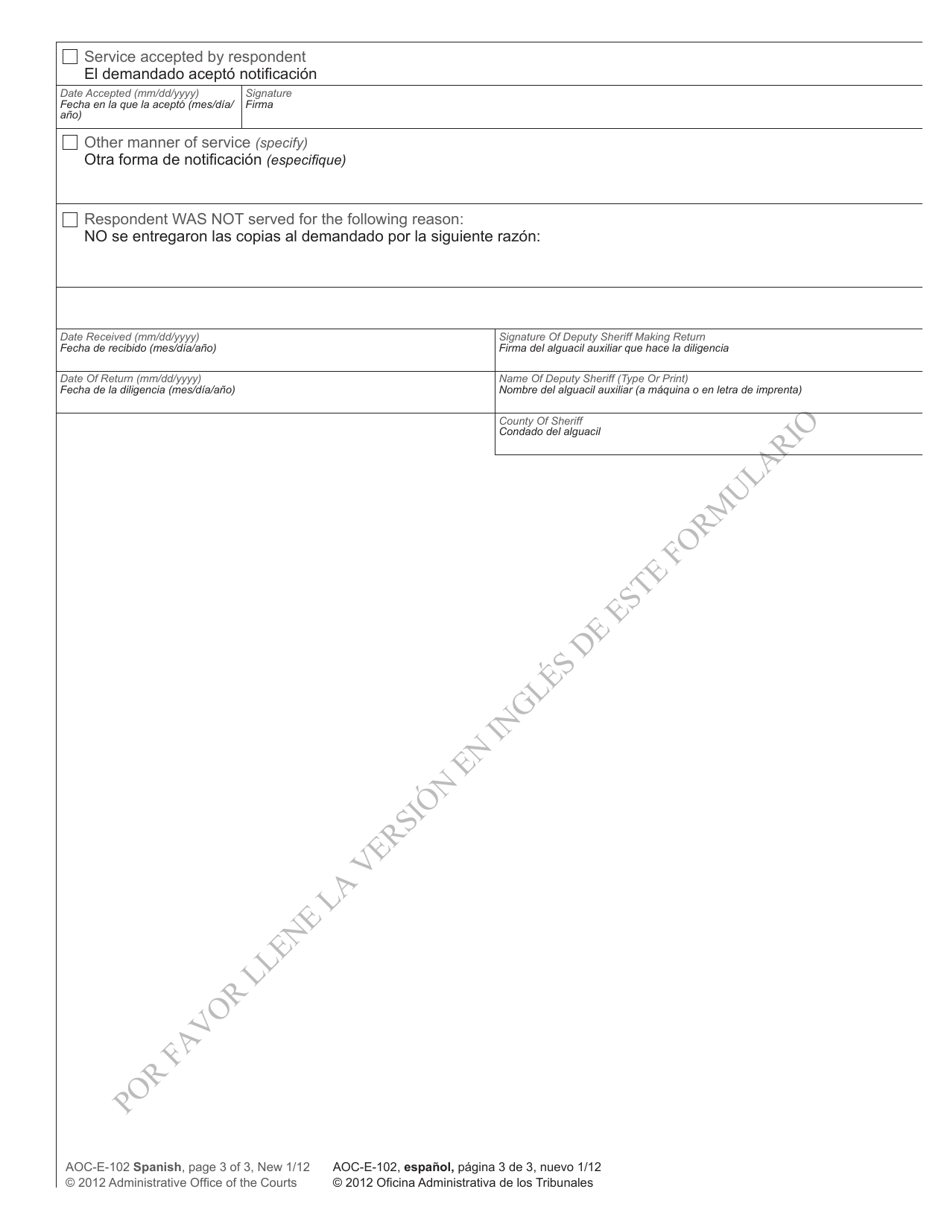 Service accepted by respondent
El demandado aceptó notificación

Date Accepted (mm/dd/yyyy)
Fecha en la que la aceptó (mes/día/año)

Signature
Firma

Other manner of service (specify)
Otra forma de notificación (especifique)

Respondent WAS NOT served for the following reason:
NO se entregaron las copias al demandado por la siguiente razón:

Date Received (mm/dd/yyyy)
Fecha de recibido (mes/día/año)

Signature Of Deputy Sheriff Making Return
Firma del alguacil auxiliar que hace la diligencia

Date Of Return (mm/dd/yyyy)
Fecha de la diligencia (mes/día/año)

Name Of Deputy Sheriff (Type Or Print)
Nombre del alguacil auxiliar (a máquina o en letra de imprenta)

County Of Sheriff
Condado del alguacil

POR FAVOR LLENE LA VERSIÓN EN INGLÉS DE ESTE FORMULARIO

AOC-E-102 Spanish, page 3 of 3, New 1/12
© 2012 Administrative Office of the Courts

AOC-E-102, español, página 3 de 3, nuevo 1/12
© 2012 Oficina Administrativa de los Tribunales